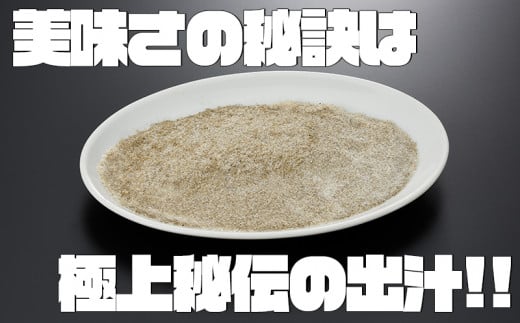 美味さの秘訣は

極上秘伝の出汁!!